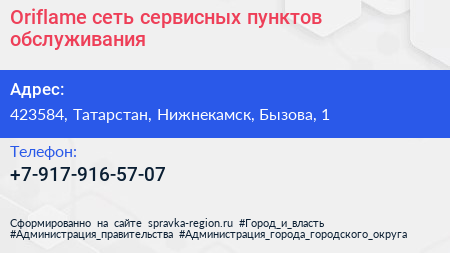 Oriflame сеть сервисных пунктов обслуживания

Адрес:

423584, Татарстан, Нижнекамск, Бызова, 1

Телефон:

+7-917-916-57-07

Сформированно на сайте spravka-region.ru #Город_и_власть #Администрация_правительства #Администрация_города_городского_округа